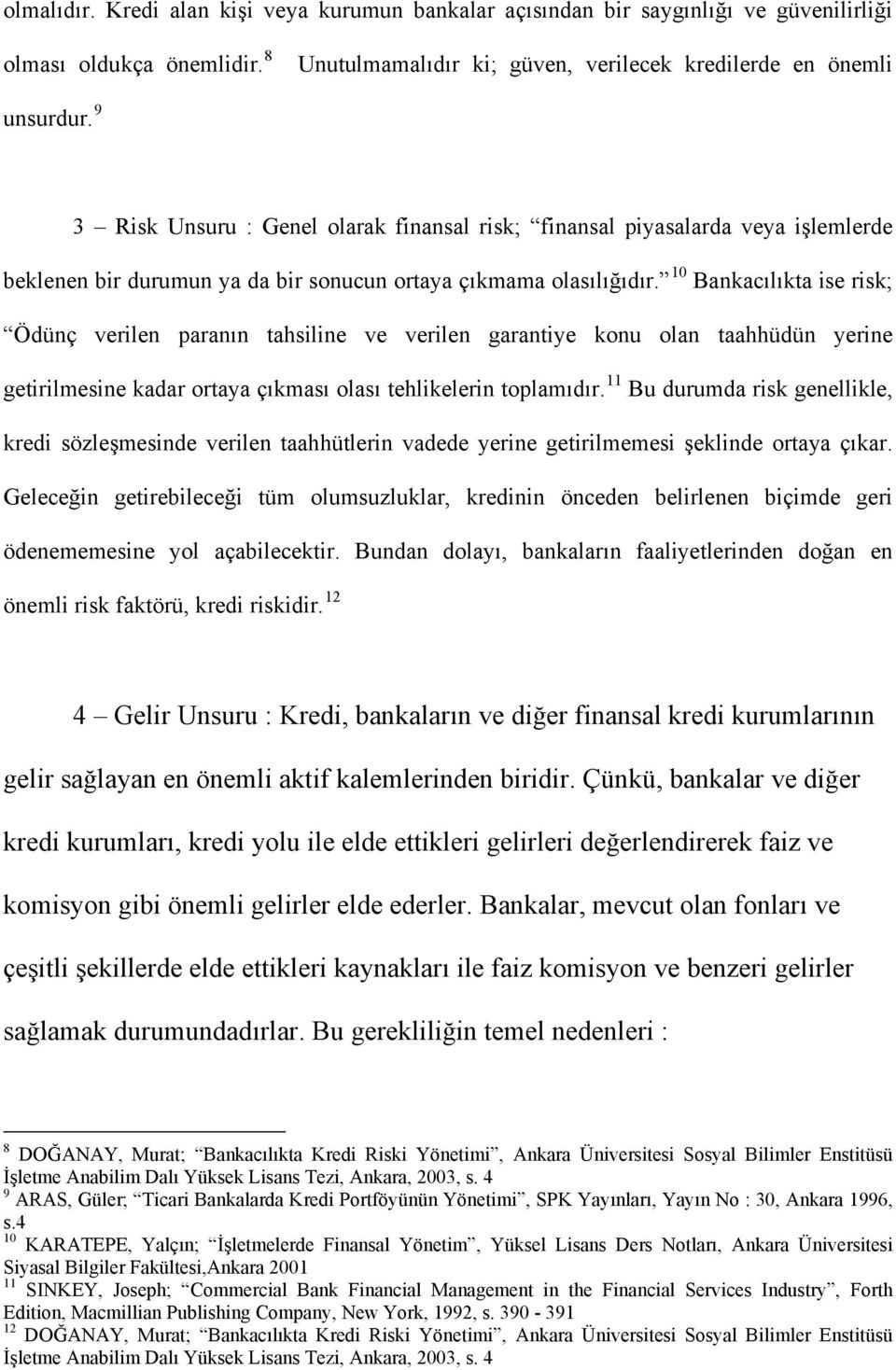 olmalıdır. Kredi alan kişi veya kurumun bankalar açısından bir saygınlığı ve güvenilirliği olması oldukça önemlidir. $^{8}$ Unutulmamalıdır ki; güven, verilecek kredilerde en önemli unsurdur. $^{9}$

3 – Risk Unsuru : Genel olarak finansal risk; “finansal piyasalarda veya işlemlerde beklenen bir durumun ya da bir sonucun ortaya çıkmama olasılığıdır.” $^{10}$ Bankacılıkta ise risk; “Ödünç verilen paranın tahsiline ve verilen garantiye konu olan taahhüdün yerine getirilmesine kadar ortaya çıkması olası tehlikelerin toplamıdır. $^{11}$ Bu durumda risk genellikle, kredi sözleşmesinde verilen taahhütlerin vadede yerine getirilmemesi şeklinde ortaya çıkar. Geleceğin getirebileceği tüm olumsuzluklar, kredinin önceden belirlenen biçimde geri ödenememesine yol açabilecektir. Bundan dolayı, bankaların faaliyetlerinden doğan en önemli risk faktörü, kredi riskidir. $^{12}$

4 – Gelir Unsuru : Kredi, bankaların ve diğer finansal kredi kurumlarının gelir sağlayan en önemli aktif kalemlerinden biridir. Çünkü, bankalar ve diğer kredi kurumları, kredi yolu ile elde ettikleri gelirleri değerlendirerek faiz ve komisyon gibi önemli gelirler elde ederler. Bankalar, mevcut olan fonları ve çeşitli şekillerde elde ettikleri kaynakları ile faiz komisyon ve benzeri gelirler sağlamak durumundadırlar. Bu gerekliliğin temel nedenleri :

$^{8}$ DOĞANAY, Murat; “Bankacılıkta Kredi Riski Yönetimi”, Ankara Üniversitesi Sosyal Bilimler Enstitüsü İşletme Anabilim Dalı Yüksek Lisans Tezi, Ankara, 2003, s. 4
$^{9}$ ARAS, Güler; “Ticari Bankalarda Kredi Portföyünün Yönetimi”, SPK Yayınları, Yayın No : 30, Ankara 1996, s.4
$^{10}$ KARATEPE, Yalçın; “İşletmelerde Finansal Yönetim”, Yüksel Lisans Ders Notları, Ankara Üniversitesi Siyasal Bilgiler Fakültesi,Ankara 2001
$^{11}$ SINKEY, Joseph; “Commercial Bank Financial Management in the Financial Services Industry”, Forth Edition, Macmillian Publishing Company, New York, 1992, s. 390 - 391
$^{12}$ DOĞANAY, Murat; “Bankacılıkta Kredi Riski Yönetimi”, Ankara Üniversitesi Sosyal Bilimler Enstitüsü İşletme Anabilim Dalı Yüksek Lisans Tezi, Ankara, 2003, s. 4